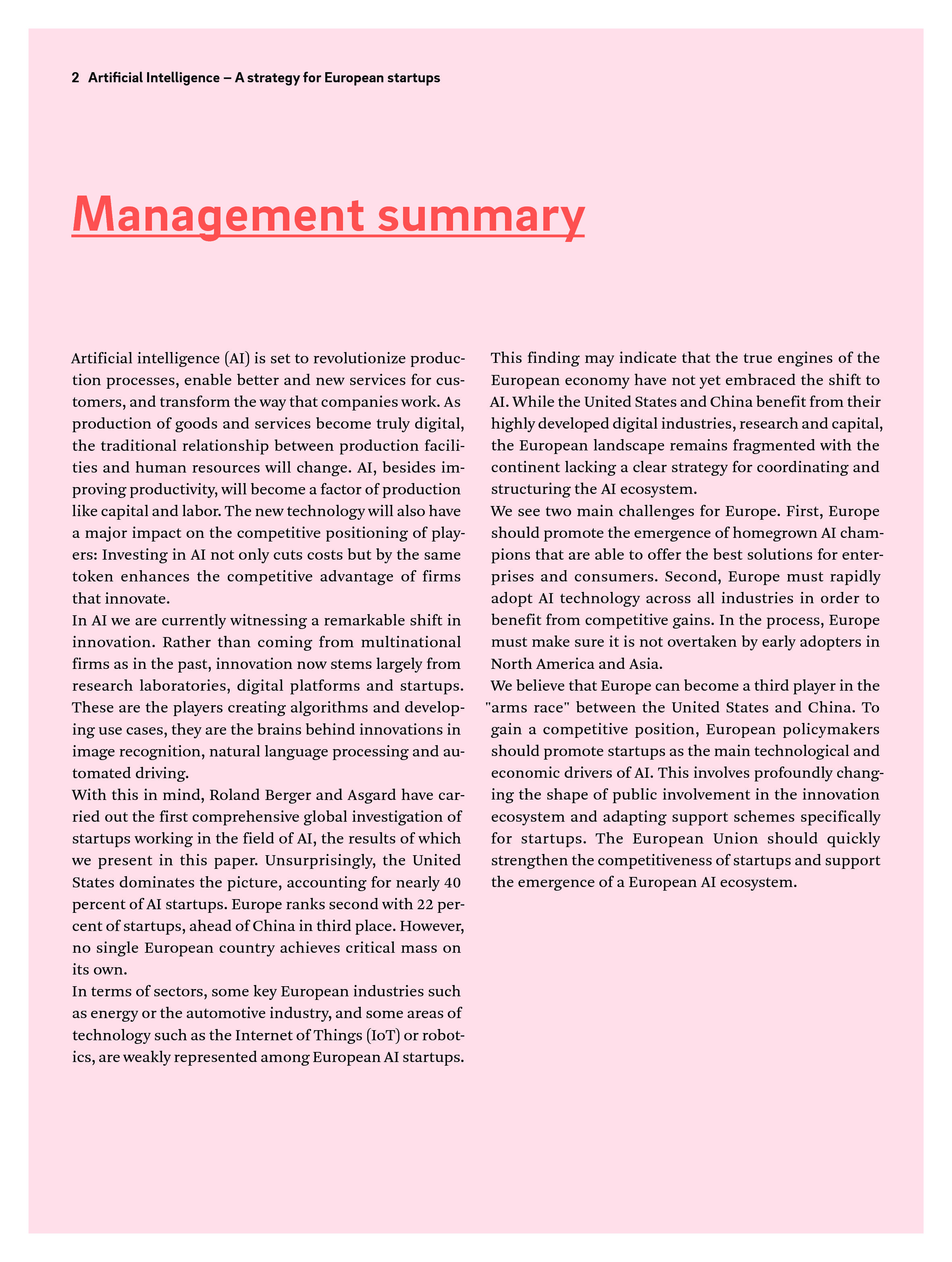 2 Artificial Intelligence – A strategy for European startups

Management summary

Artificial intelligence (AI) is set to revolutionize production processes, enable better and new services for customers, and transform the way that companies work. As production of goods and services become truly digital, the traditional relationship between production facilities and human resources will change. AI, besides improving productivity, will become a factor of production like capital and labor. The new technology will also have a major impact on the competitive positioning of players: Investing in AI not only cuts costs but by the same token enhances the competitive advantage of firms that innovate.

In AI we are currently witnessing a remarkable shift in innovation. Rather than coming from multinational firms as in the past, innovation now stems largely from research laboratories, digital platforms and startups. These are the players creating algorithms and developing use cases, they are the brains behind innovations in image recognition, natural language processing and automated driving.

With this in mind, Roland Berger and Asgard have carried out the first comprehensive global investigation of startups working in the field of AI, the results of which we present in this paper. Unsurprisingly, the United States dominates the picture, accounting for nearly 40 percent of AI startups. Europe ranks second with 22 percent of startups, ahead of China in third place. However, no single European country achieves critical mass on its own.

In terms of sectors, some key European industries such as energy or the automotive industry, and some areas of technology such as the Internet of Things (IoT) or robotics, are weakly represented among European AI startups.

This finding may indicate that the true engines of the European economy have not yet embraced the shift to AI. While the United States and China benefit from their highly developed digital industries, research and capital, the European landscape remains fragmented with the continent lacking a clear strategy for coordinating and structuring the AI ecosystem.

We see two main challenges for Europe. First, Europe should promote the emergence of homegrown AI champions that are able to offer the best solutions for enterprises and consumers. Second, Europe must rapidly adopt AI technology across all industries in order to benefit from competitive gains. In the process, Europe must make sure it is not overtaken by early adopters in North America and Asia.

We believe that Europe can become a third player in the "arms race" between the United States and China. To gain a competitive position, European policymakers should promote startups as the main technological and economic drivers of AI. This involves profoundly changing the shape of public involvement in the innovation ecosystem and adapting support schemes specifically for startups. The European Union should quickly strengthen the competitiveness of startups and support the emergence of a European AI ecosystem.